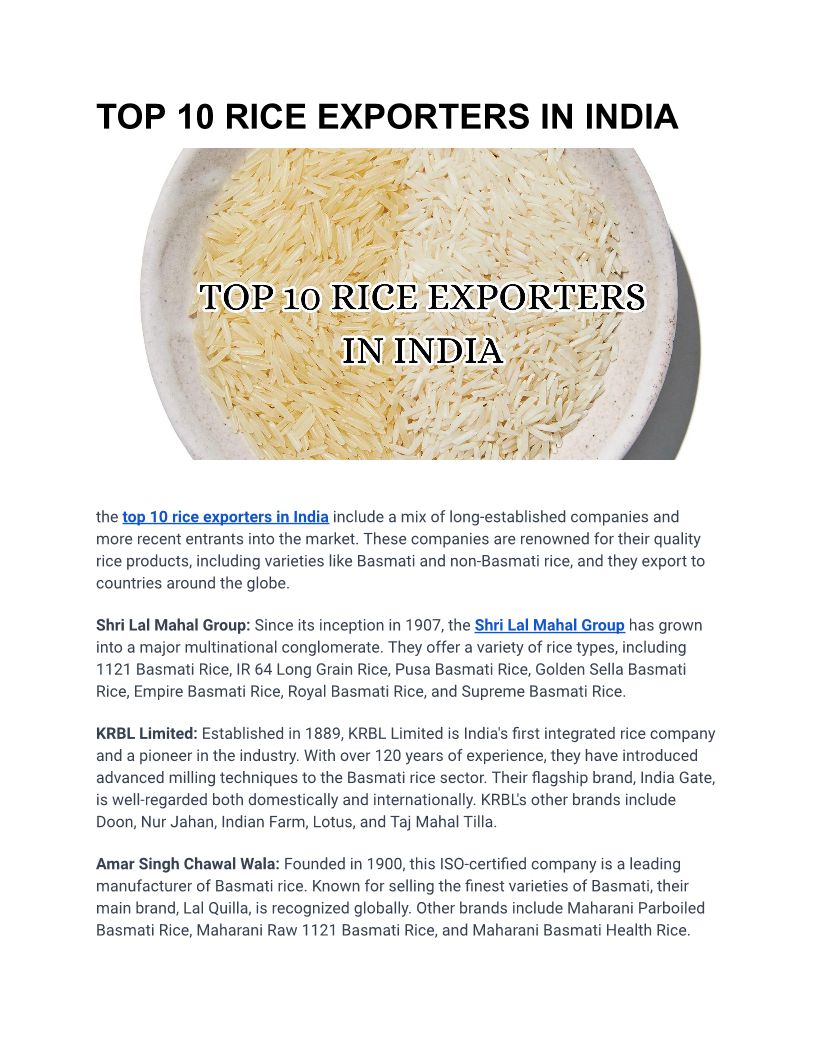 TOP 10 RICE EXPORTERS IN INDIA

TOP 10 RICE EXPORTERS IN INDIA

the top 10 rice exporters in India include a mix of long-established companies and more recent entrants into the market. These companies are renowned for their quality rice products, including varieties like Basmati and non-Basmati rice, and they export to countries around the globe.

Shri Lal Mahal Group: Since its inception in 1907, the Shri Lal Mahal Group has grown into a major multinational conglomerate. They offer a variety of rice types, including 1121 Basmati Rice, IR 64 Long Grain Rice, Pusa Basmati Rice, Golden Sella Basmati Rice, Empire Basmati Rice, Royal Basmati Rice, and Supreme Basmati Rice.

KRBL Limited: Established in 1889, KRBL Limited is India's first integrated rice company and a pioneer in the industry. With over 120 years of experience, they have introduced advanced milling techniques to the Basmati rice sector. Their flagship brand, India Gate, is well-regarded both domestically and internationally. KRBL's other brands include Doon, Nur Jahan, Indian Farm, Lotus, and Taj Mahal Tilla.

Amar Singh Chawal Wala: Founded in 1900, this ISO-certified company is a leading manufacturer of Basmati rice. Known for selling the finest varieties of Basmati, their main brand, Lal Quilla, is recognized globally. Other brands include Maharani Parboiled Basmati Rice, Maharani Raw 1121 Basmati Rice, and Maharani Basmati Health Rice.